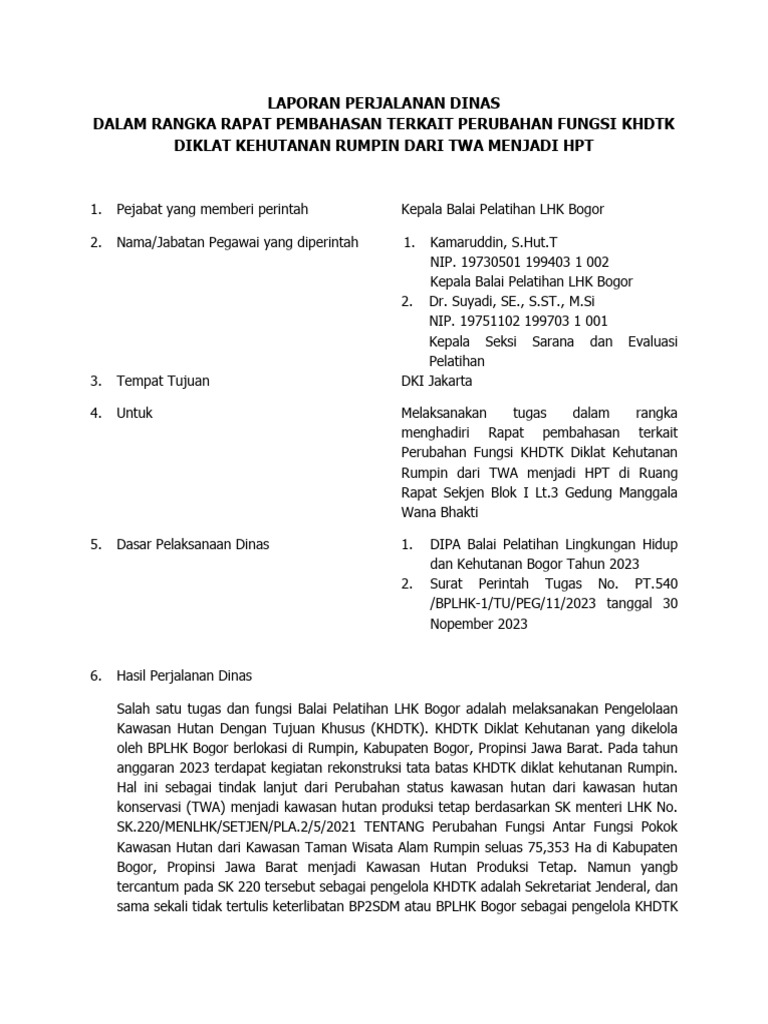 LAPORAN PERJALANAN DINAS
DALAM RANGKA RAPAT PEMBAHASAN TERKAIT PERUBAHAN FUNGSI KHDTK DIKLAT KEHUTANAN RUMPIN DARI TWA MENJADI HPT

1. Pejabat yang memberi perintah

Kepala Balai Pelatihan LHK Bogor

2. Nama/Jabatan Pegawai yang diperintah

1. Kamaruddin, S.Hut.T
NIP. 19730501 199403 1 002
Kepala Balai Pelatihan LHK Bogor
2. Dr. Suyadi, SE., S.ST., M.Si
NIP. 19751102 199703 1 001
Kepala Seksi Sarana dan Evaluasi Pelatihan

3. Tempat Tujuan

DKI Jakarta

4. Untuk

Melaksanakan tugas dalam rangka menghadiri Rapat pembahasan terkait Perubahan Fungsi KHDTK Diklat Kehutanan Rumpin dari TWA menjadi HPT di Ruang Rapat Sekjen Blok I Lt.3 Gedung Manggala Wana Bhakti

5. Dasar Pelaksanaan Dinas

1. DIPA Balai Pelatihan Lingkungan Hidup dan Kehutanan Bogor Tahun 2023
2. Surat Perintah Tugas No. PT.540 /BPLHK-1/TU/PEG/11/2023 tanggal 30 Nopember 2023

6. Hasil Perjalanan Dinas

Salah satu tugas dan fungsi Balai Pelatihan LHK Bogor adalah melaksanakan Pengelolaan Kawasan Hutan Dengan Tujuan Khusus (KHDTK). KHDTK Diklat Kehutanan yang dikelola oleh BPLHK Bogor berlokasi di Rumpin, Kabupaten Bogor, Propinsi Jawa Barat. Pada tahun anggaran 2023 terdapat kegiatan rekonstruksi tata batas KHDTK diklat kehutanan Rumpin. Hal ini sebagai tindak lanjut dari Perubahan status kawasan hutan dari kawasan hutan konservasi (TWA) menjadi kawasan hutan produksi tetap berdasarkan SK menteri LHK No. SK.220/MENLHK/SETJEN/PLA.2/5/2021 TENTANG Perubahan Fungsi Antar Fungsi Pokok Kawasan Hutan dari Kawasan Taman Wisata Alam Rumpin seluas 75,353 Ha di Kabupaten Bogor, Propinsi Jawa Barat menjadi Kawasan Hutan Produksi Tetap. Namun yangb tercantum pada SK 220 tersebut sebagai pengelola KHDTK adalah Sekretariat Jenderal, dan sama sekali tidak tertulis keterlibatan BP2SDM atau BPLHK Bogor sebagai pengelola KHDTK